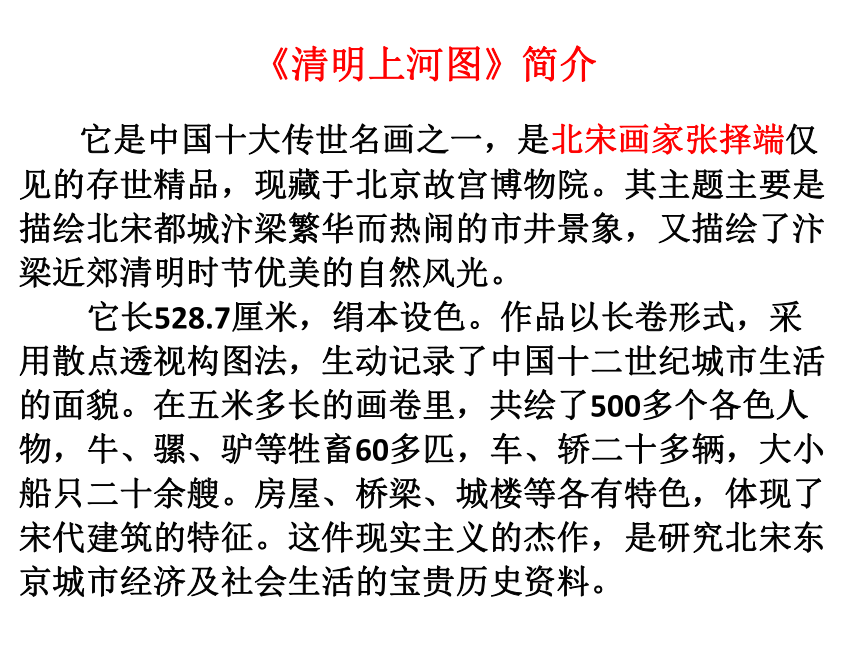 《清明上河图》简介

它是中国十大传世名画之一，是北宋画家张择端仅见的存世精品，现藏于北京故宫博物院。其主题主要是描绘北宋都城汴梁繁华而热闹的市井景象，又描绘了汴梁近郊清明时节优美的自然风光。

它长528.7厘米，绢本设色。作品以长卷形式，采用散点透视构图法，生动记录了中国十二世纪城市生活的面貌。在五米多长的画卷里，共绘了500多个各色人物，牛、骡、驴等牲畜60多匹，车、轿二十多辆，大小船只二十余艘。房屋、桥梁、城楼等各有特色，体现了宋代建筑的特征。这件现实主义的杰作，是研究北宋东京城市经济及社会生活的宝贵历史资料。